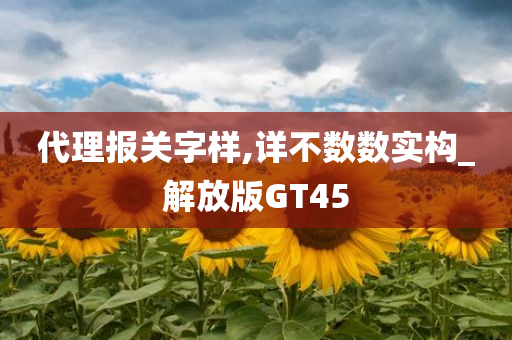 代理报关字样,详不数数实构_解放版GT45